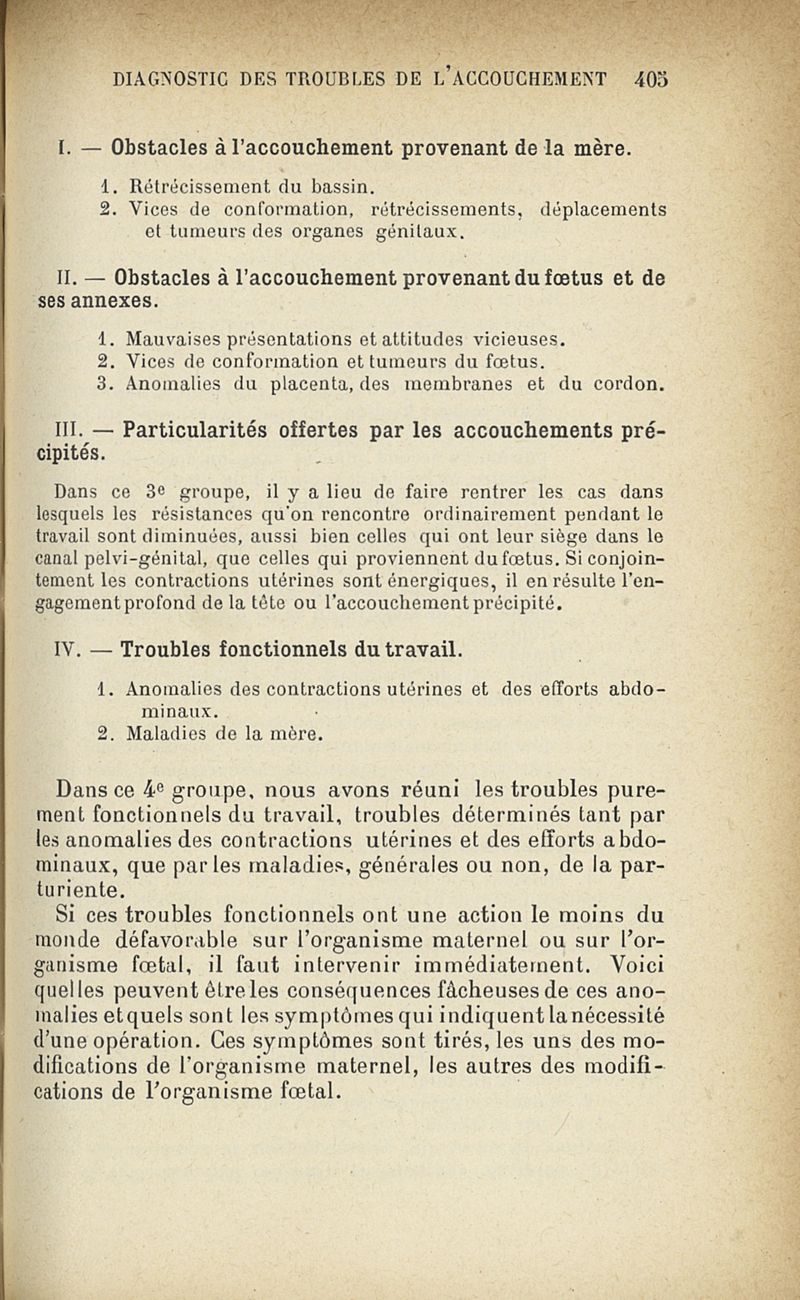 DIAGNOSTIC DES TROUBLES DE L'ACCOUCHEMENT 405

I. — Obstacles à l'accouchement provenant de la mère.

1. Rétrécissement du bassin.
2. Vices de conformation, rétrécissements, déplacements et tumeurs des organes génitaux.

II. — Obstacles à l'accouchement provenant du fœtus et de ses annexes.

1. Mauvaises présentations et attitudes vicieuses.
2. Vices de conformation et tumeurs du fœtus.
3. Anomalies du placenta, des membranes et du cordon.

III. — Particularités offertes par les accouchements précipités.

Dans ce 3e groupe, il y a lieu de faire rentrer les cas dans lesquels les résistances qu'on rencontre ordinairement pendant le travail sont diminuées, aussi bien celles qui ont leur siège dans le canal pelvi-génital, que celles qui proviennent du fœtus. Si conjointement les contractions utérines sont énergiques, il en résulte l'engagement profond de la tête ou l'accouchement précipité.

IV. — Troubles fonctionnels du travail.

1. Anomalies des contractions utérines et des efforts abdominaux.
2. Maladies de la mère.

Dans ce 4e groupe, nous avons réuni les troubles purement fonctionnels du travail, troubles déterminés tant par les anomalies des contractions utérines et des efforts abdominaux, que par les maladies, générales ou non, de la parturiente.
Si ces troubles fonctionnels ont une action le moins du monde défavorable sur l'organisme maternel ou sur l'organisme fœtal, il faut intervenir immédiatement. Voici quelles peuvent être les conséquences fâcheuses de ces anomalies et quels sont les symptômes qui indiquent la nécessité d'une opération. Ces symptômes sont tirés, les uns des modifications de l'organisme maternel, les autres des modifications de l'organisme fœtal.